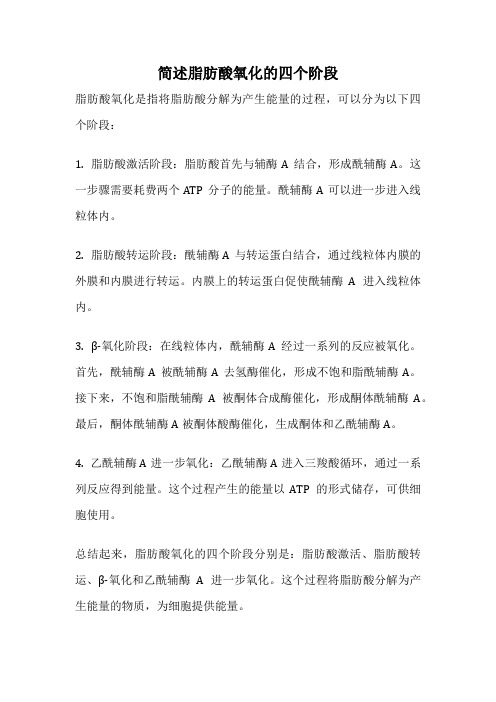 简述脂肪酸氧化的四个阶段

脂肪酸氧化是指将脂肪酸分解为产生能量的过程，可以分为以下四个阶段：

1. 脂肪酸激活阶段：脂肪酸首先与辅酶 A 结合，形成酰辅酶 A。这一步骤需要耗费两个 ATP 分子的能量。酰辅酶 A 可以进一步进入线粒体内。

2. 脂肪酸转运阶段：酰辅酶 A 与转运蛋白结合，通过线粒体内膜的外膜和内膜进行转运。内膜上的转运蛋白促使酰辅酶 A 进入线粒体内。

3. β-氧化阶段：在线粒体内，酰辅酶 A 经过一系列的反应被氧化。首先，酰辅酶 A 被酰辅酶 A 去氢酶催化，形成不饱和脂酰辅酶 A。接下来，不饱和脂酰辅酶 A 被酮体合成酶催化，形成酮体酰辅酶 A。最后，酮体酰辅酶 A 被酮体酸酶催化，生成酮体和乙酰辅酶 A。

4. 乙酰辅酶 A 进一步氧化：乙酰辅酶 A 进入三羧酸循环，通过一系列反应得到能量。这个过程产生的能量以 ATP 的形式储存，可供细胞使用。

总结起来，脂肪酸氧化的四个阶段分别是：脂肪酸激活、脂肪酸转运、β-氧化和乙酰辅酶 A 进一步氧化。这个过程将脂肪酸分解为产生能量的物质，为细胞提供能量。